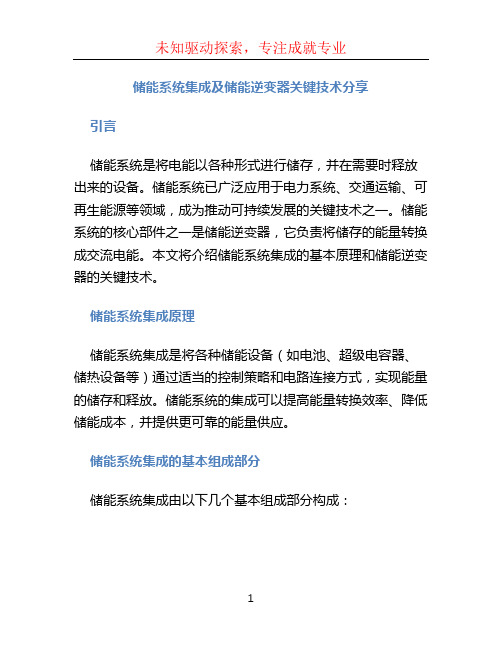 未知驱动探索，专注成就专业

储能系统集成及储能逆变器关键技术分享

引言

储能系统是将电能以各种形式进行储存，并在需要时释放出来的设备。储能系统已广泛应用于电力系统、交通运输、可再生能源等领域，成为推动可持续发展的关键技术之一。储能系统的核心部件之一是储能逆变器，它负责将储存的能量转换成交流电能。本文将介绍储能系统集成的基本原理和储能逆变器的关键技术。

储能系统集成原理

储能系统集成是将各种储能设备（如电池、超级电容器、储热设备等）通过适当的控制策略和电路连接方式，实现能量的储存和释放。储能系统的集成可以提高能量转换效率、降低储能成本，并提供更可靠的能量供应。

储能系统集成的基本组成部分

储能系统集成由以下几个基本组成部分构成：

1